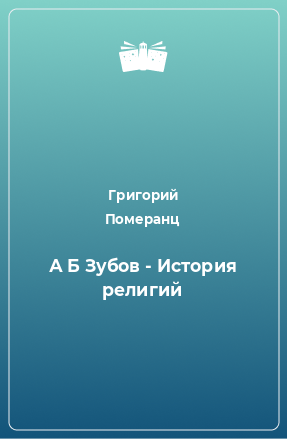 Григорий Померанц

А Б Зубов - История религий